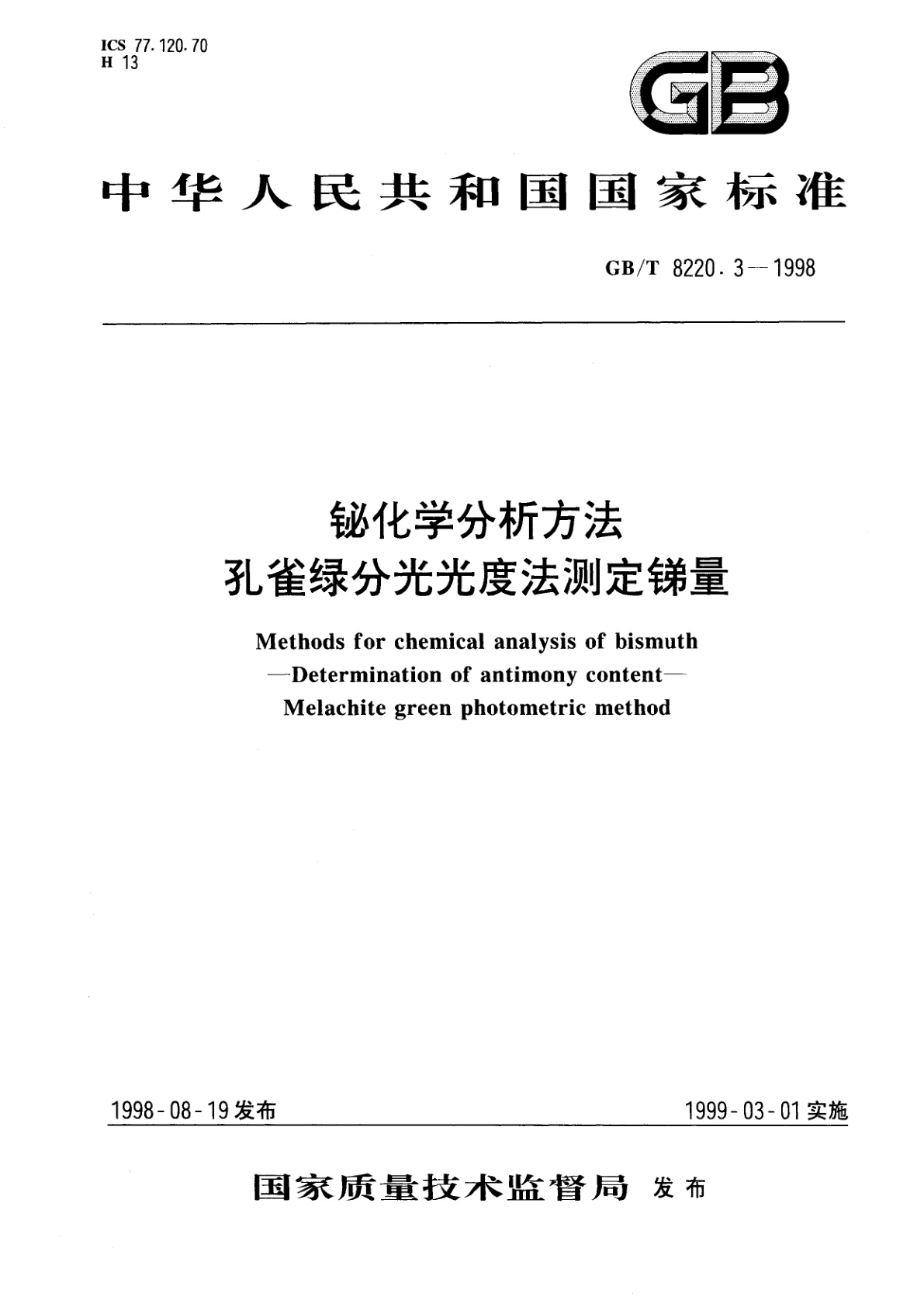 ICS 77.120.70
H 13

GB

中华人民共和国国家标准

GB/T 8220.3—1998

铋化学分析方法
孔雀绿分光光度法测定锑量

Methods for chemical analysis of bismuth
—Determination of antimony content—
Melachite green photometric method

1998-08-19 发布

1999-03-01 实施

国家质量技术监督局 发布